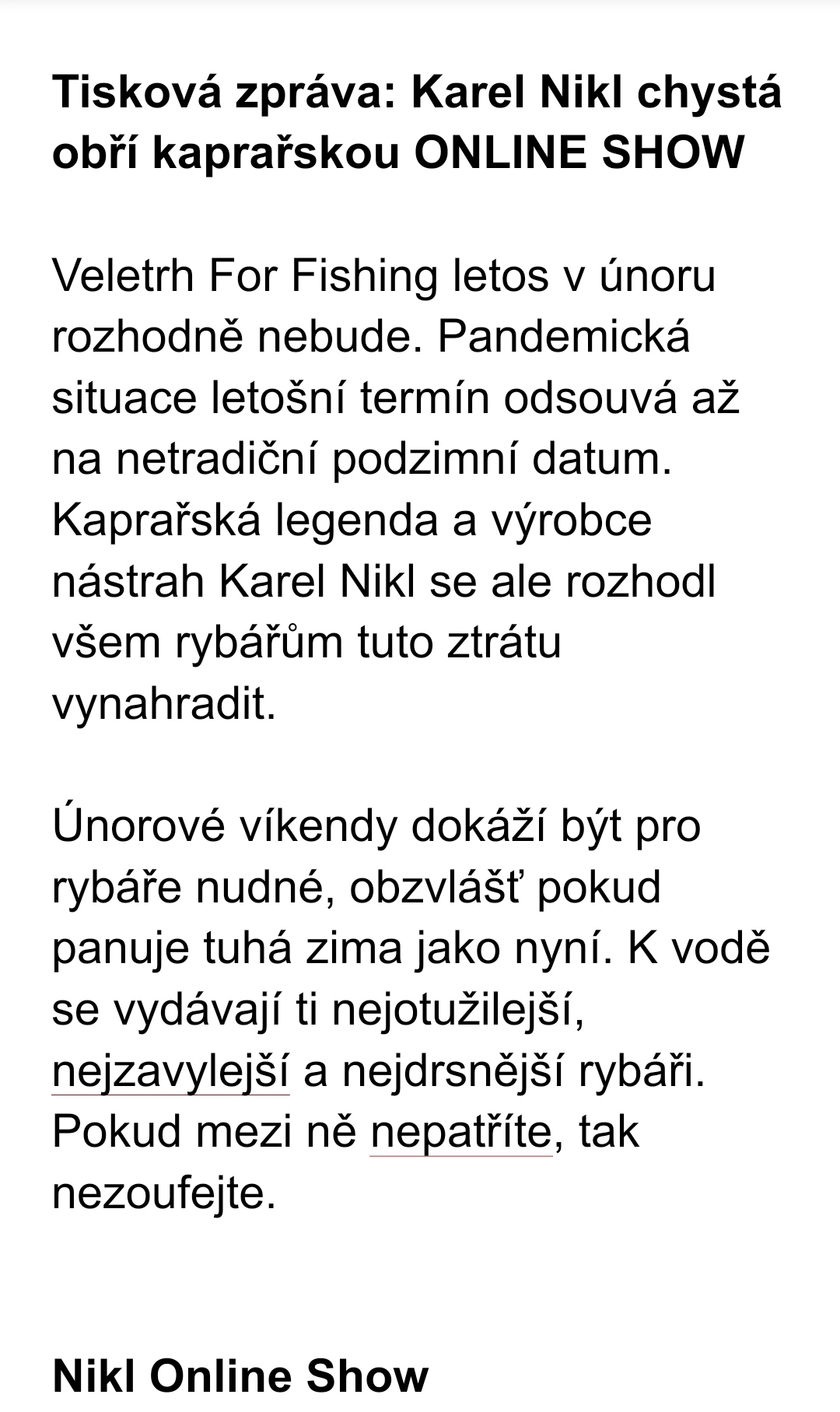 Tisková zpráva: Karel Nikl chystá obří kaprařskou ONLINE SHOW

Veletrh For Fishing letos v únoru rozhodně nebude. Pandemická situace letošní termín odsouvá až na netradiční podzimní datum. Kaprařská legenda a výrobce nástrah Karel Nikl se ale rozhodl všem rybářům tuto ztrátu vynahradit.

Únorové víkendy dokáží být pro rybáře nudné, obzvlášť pokud panuje tuhá zima jako nyní. K vodě se vydávají ti nejotužilejší, nejzavylejší a nejdrsnější rybáři. Pokud mezi ně nepatříte, tak nezoufejte.

Nikl Online Show